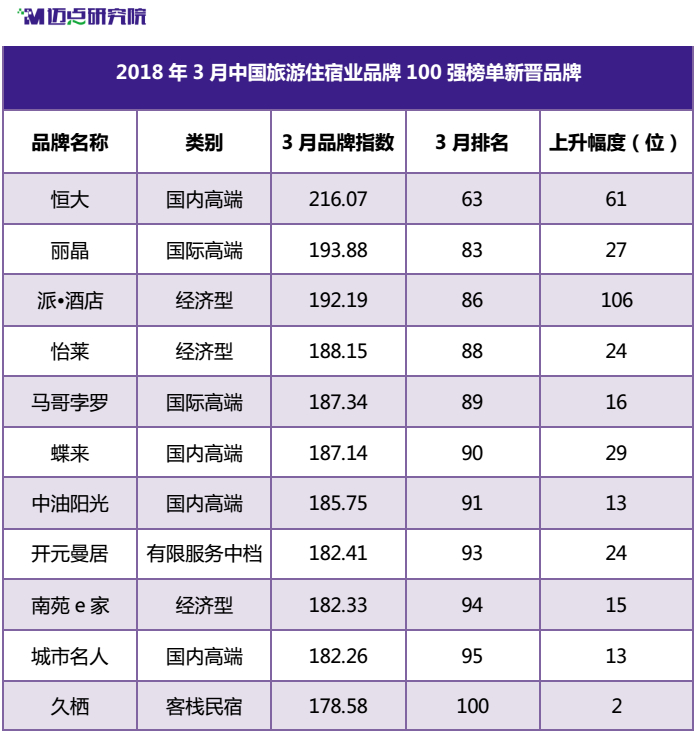 迈点研究院

2018 年 3 月中国旅游住宿业品牌 100 强榜单新晋品牌

| 品牌名称 | 类别 | 3 月品牌指数 | 3 月排名 | 上升幅度（位） |
|---|---|---|---|---|
| 恒大 | 国内高端 | 216.07 | 63 | 61 |
| 丽晶 | 国际高端 | 193.88 | 83 | 27 |
| 派•酒店 | 经济型 | 192.19 | 86 | 106 |
| 怡莱 | 经济型 | 188.15 | 88 | 24 |
| 马哥孛罗 | 国际高端 | 187.34 | 89 | 16 |
| 蝶来 | 国内高端 | 187.14 | 90 | 29 |
| 中油阳光 | 国内高端 | 185.75 | 91 | 13 |
| 开元曼居 | 有限服务中档 | 182.41 | 93 | 24 |
| 南苑 e 家 | 经济型 | 182.33 | 94 | 15 |
| 城市名人 | 国内高端 | 182.26 | 95 | 13 |
| 久栖 | 客栈民宿 | 178.58 | 100 | 2 |